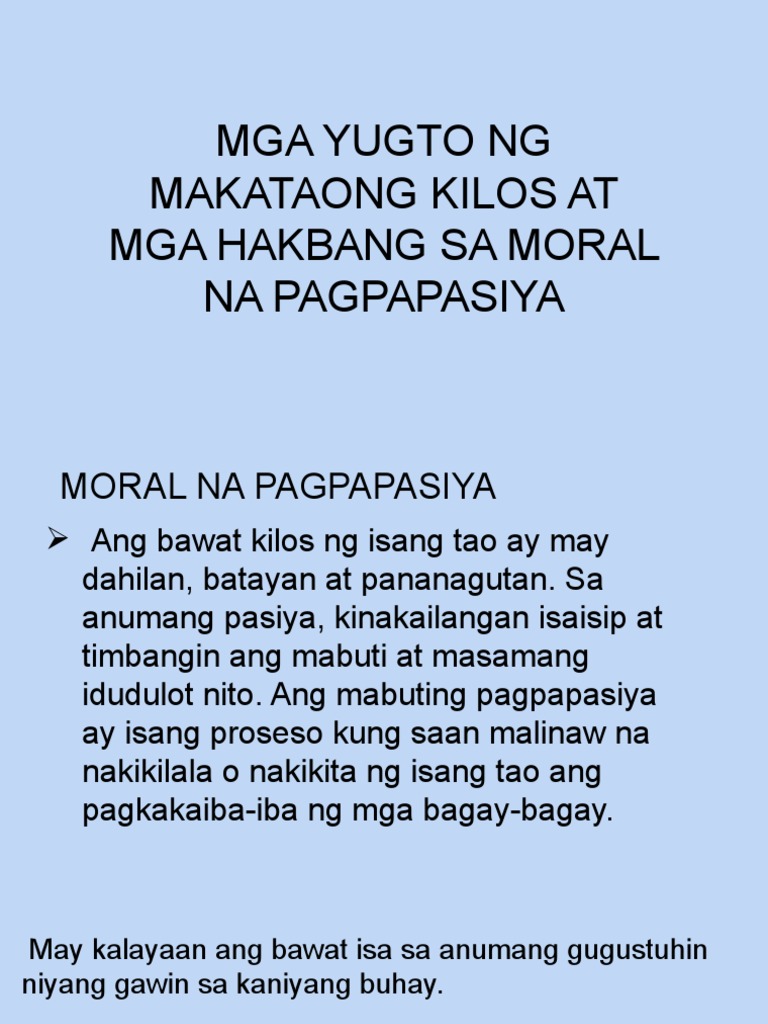 MGA YUGTO NG
MAKATAONG KILOS AT
MGA HAKBANG SA MORAL
NA PAGPAPASIYA

MORAL NA PAGPAPASIYA

➢ Ang bawat kilos ng isang tao ay may dahilan, batayan at pananagutan. Sa anumang pasiya, kinakailangan isaisip at timbangin ang mabuti at masamang idudulot nito. Ang mabuting pagpapasiya ay isang proseso kung saan malinaw na nakikilala o nakikita ng isang tao ang pagkakaiba-iba ng mga bagay-bagay.

May kalayaan ang bawat isa sa anumang gugustuhin niyang gawin sa kaniyang buhay.